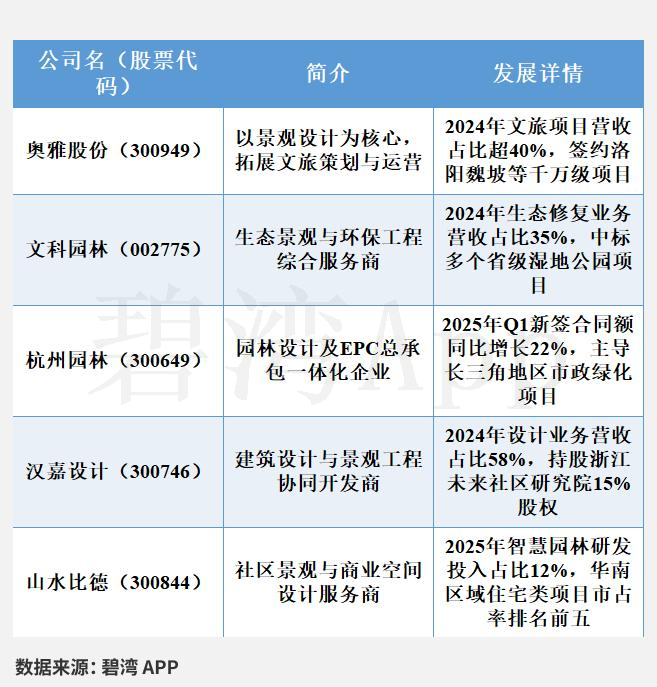 | 公司名（股票代码） | 简介 | 发展详情 |
|---|---|---|
| 奥雅股份（300949） | 以景观设计为核心，拓展文旅策划与运营 | 2024年文旅项目营收占比超40%，签约洛阳魏坡等千万级项目 |
| 文科园林（002775） | 生态景观与环保工程综合服务商 | 2024年生态修复业务营收占比35%，中标多个省级湿地公园项目 |
| 杭州园林（300649） | 园林设计及EPC总承包一体化企业 | 2025年Q1新签合同额同比增长22%，主导长三角地区市政绿化项目 |
| 汉嘉设计（300746） | 建筑设计与景观工程协同开发商 | 2024年设计业务营收占比58%，持股浙江未来社区研究院15%股权 |
| 山水比德（300844） | 社区景观与商业空间设计服务商 | 2025年智慧园林研发投入占比12%，华南区域住宅类项目市占率排名前五 |

碧湾APP

数据来源：碧湾 APP